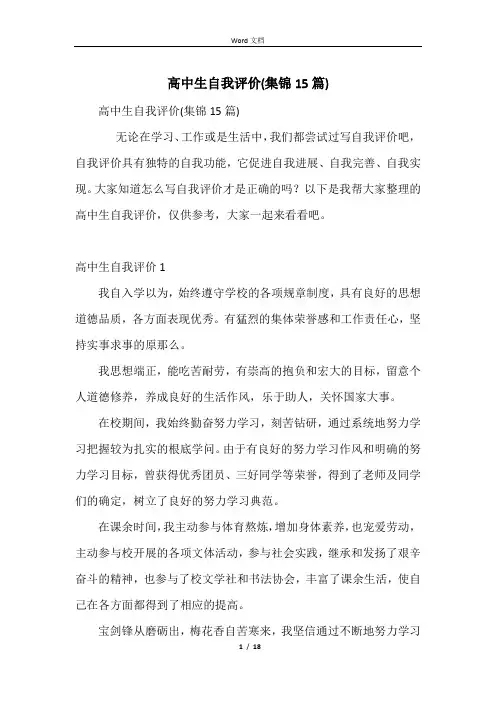 Word 文档

高中生自我评价(集锦 15 篇)

高中生自我评价(集锦 15 篇)

无论在学习、工作或是生活中，我们都尝试过写自我评价吧，自我评价具有独特的自我功能，它促进自我进展、自我完善、自我实现。大家知道怎么写自我评价才是正确的吗？以下是我帮大家整理的高中生自我评价，仅供参考，大家一起来看看吧。

高中生自我评价 1

我自入学以为，始终遵守学校的各项规章制度，具有良好的思想道德品质，各方面表现优秀。有猛烈的集体荣誉感和工作责任心，坚持实事求事的原那么。

我思想端正，能吃苦耐劳，有崇高的抱负和宏大的目标，留意个人道德修养，养成良好的生活作风，乐于助人，关怀国家大事。

在校期间，我始终勤奋努力学习，刻苦钻研，通过系统地努力学习把握较为扎实的根底学问。由于有良好的努力学习作风和明确的努力学习目标，曾获得优秀团员、三好同学等荣誉，得到了老师及同学们的确定，树立了良好的努力学习典范。

在课余时间，我主动参与体育熬炼，增加身体素养，也宠爱劳动，主动参与校开展的各项文体活动，参与社会实践，继承和发扬了艰辛奋斗的精神，也参与了校文学社和书法协会，丰富了课余生活，使自己在各方面都得到了相应的提高。

宝剑锋从磨砺出，梅花香自苦寒来，我坚信通过不断地努力学习

1 / 18